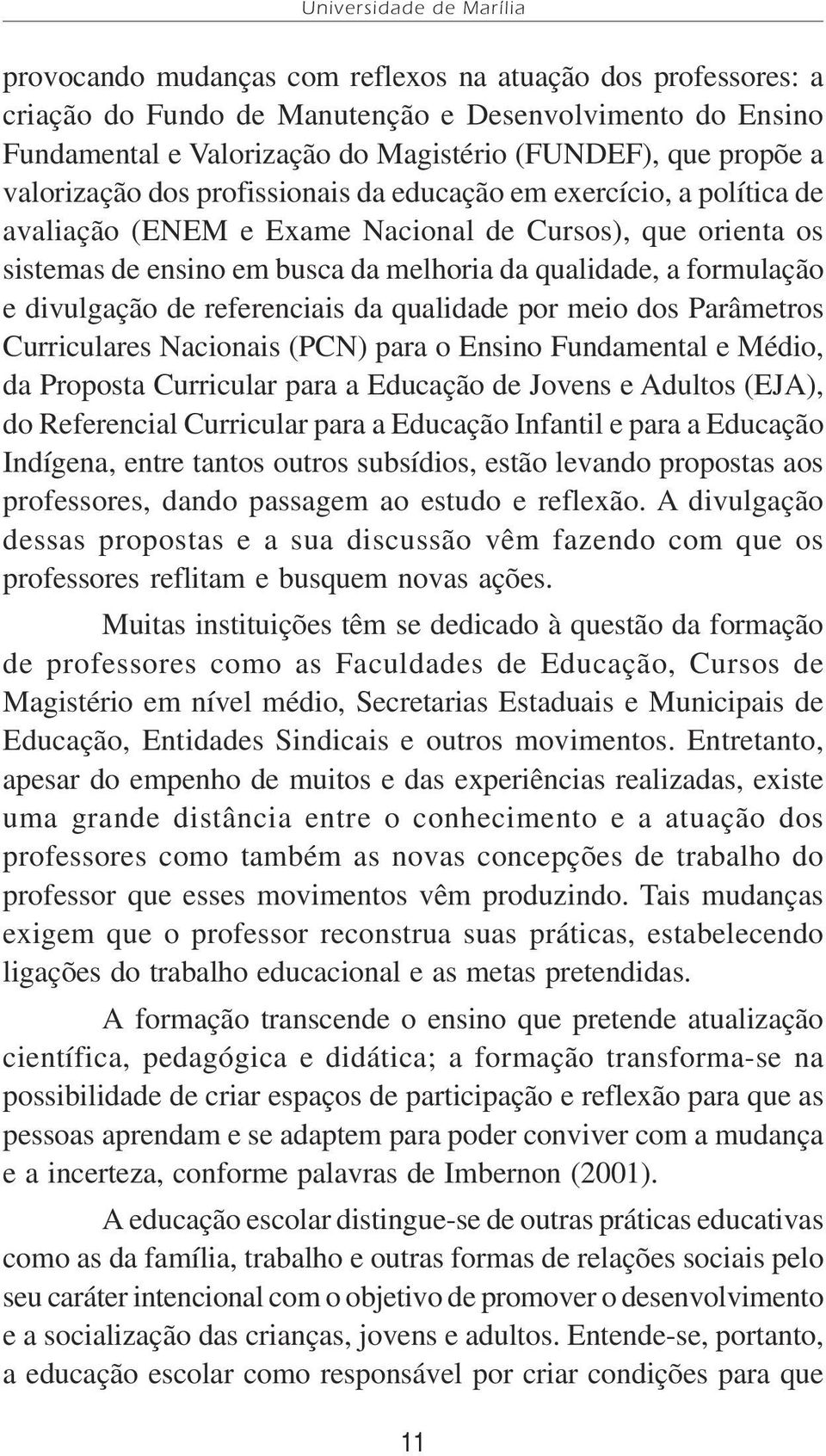 Universidade de Marília

provocando mudanças com reflexos na atuação dos professores: a criação do Fundo de Manutenção e Desenvolvimento do Ensino Fundamental e Valorização do Magistério (FUNDEF), que propõe a valorização dos profissionais da educação em exercício, a política de avaliação (ENEM e Exame Nacional de Cursos), que orienta os sistemas de ensino em busca da melhoria da qualidade, a formulação e divulgação de referenciais da qualidade por meio dos Parâmetros Curriculares Nacionais (PCN) para o Ensino Fundamental e Médio, da Proposta Curricular para a Educação de Jovens e Adultos (EJA), do Referencial Curricular para a Educação Infantil e para a Educação Indígena, entre tantos outros subsídios, estão levando propostas aos professores, dando passagem ao estudo e reflexão. A divulgação dessas propostas e a sua discussão vêm fazendo com que os professores reflitam e busquem novas ações.

Muitas instituições têm se dedicado à questão da formação de professores como as Faculdades de Educação, Cursos de Magistério em nível médio, Secretarias Estaduais e Municipais de Educação, Entidades Sindicais e outros movimentos. Entretanto, apesar do empenho de muitos e das experiências realizadas, existe uma grande distância entre o conhecimento e a atuação dos professores como também as novas concepções de trabalho do professor que esses movimentos vêm produzindo. Tais mudanças exigem que o professor reconstrua suas práticas, estabelecendo ligações do trabalho educacional e as metas pretendidas.

A formação transcende o ensino que pretende atualização científica, pedagógica e didática; a formação transforma-se na possibilidade de criar espaços de participação e reflexão para que as pessoas aprendam e se adaptem para poder conviver com a mudança e a incerteza, conforme palavras de Imbernon (2001).

A educação escolar distingue-se de outras práticas educativas como as da família, trabalho e outras formas de relações sociais pelo seu caráter intencional com o objetivo de promover o desenvolvimento e a socialização das crianças, jovens e adultos. Entende-se, portanto, a educação escolar como responsável por criar condições para que

11